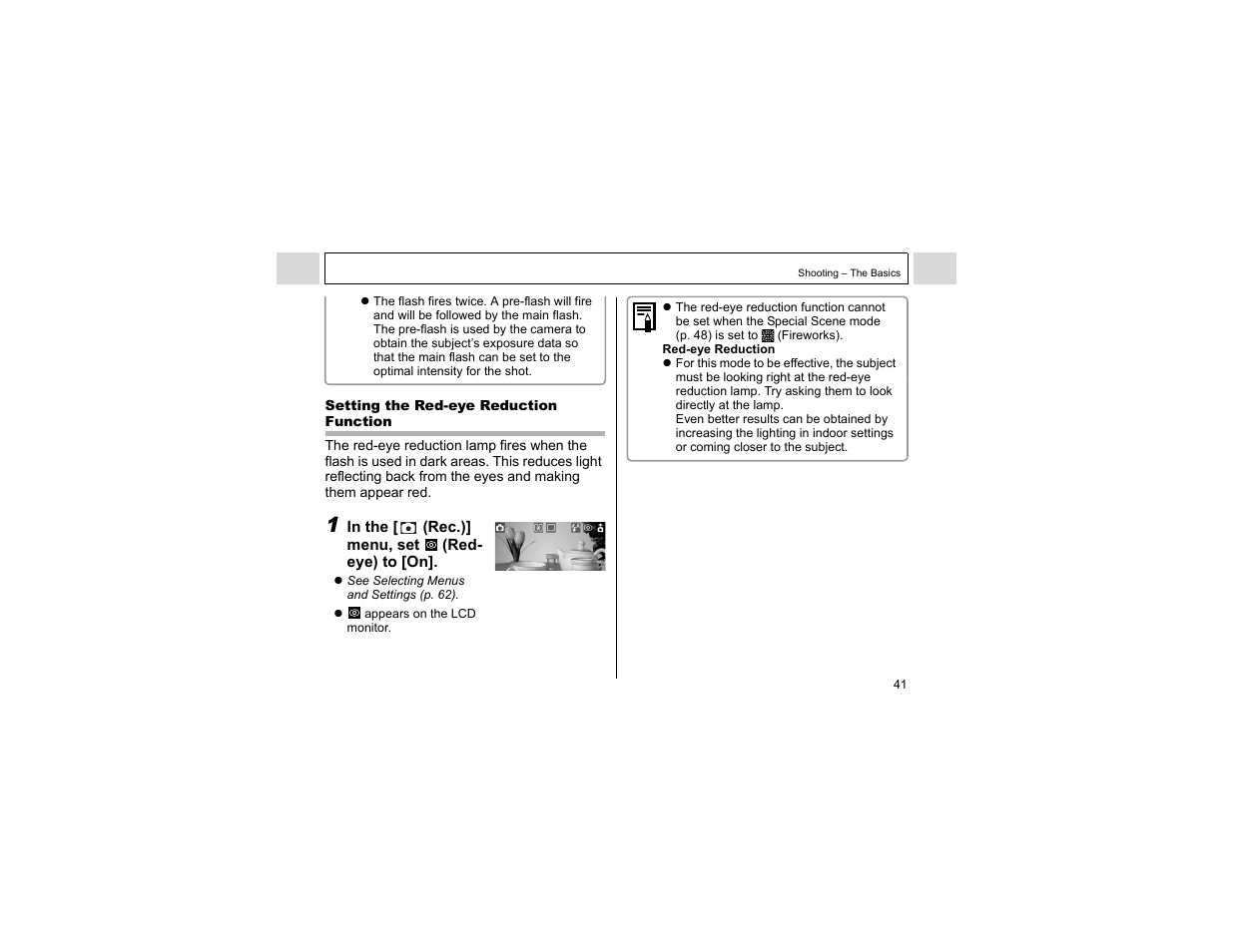 Shooting – The Basics

● The flash fires twice. A pre-flash will fire and will be followed by the main flash. The pre-flash is used by the camera to obtain the subject's exposure data so that the main flash can be set to the optimal intensity for the shot.

Setting the Red-eye Reduction Function

The red-eye reduction lamp fires when the flash is used in dark areas. This reduces light reflecting back from the eyes and making them appear red.

1 In the [ (Rec.)] menu, set (Red-eye) to [On].

● See Selecting Menus and Settings (p. 62).

● appears on the LCD monitor.

● The red-eye reduction function cannot be set when the Special Scene mode (p. 48) is set to (Fireworks).

Red-eye Reduction

● For this mode to be effective, the subject must be looking right at the red-eye reduction lamp. Try asking them to look directly at the lamp. Even better results can be obtained by increasing the lighting in indoor settings or coming closer to the subject.

41